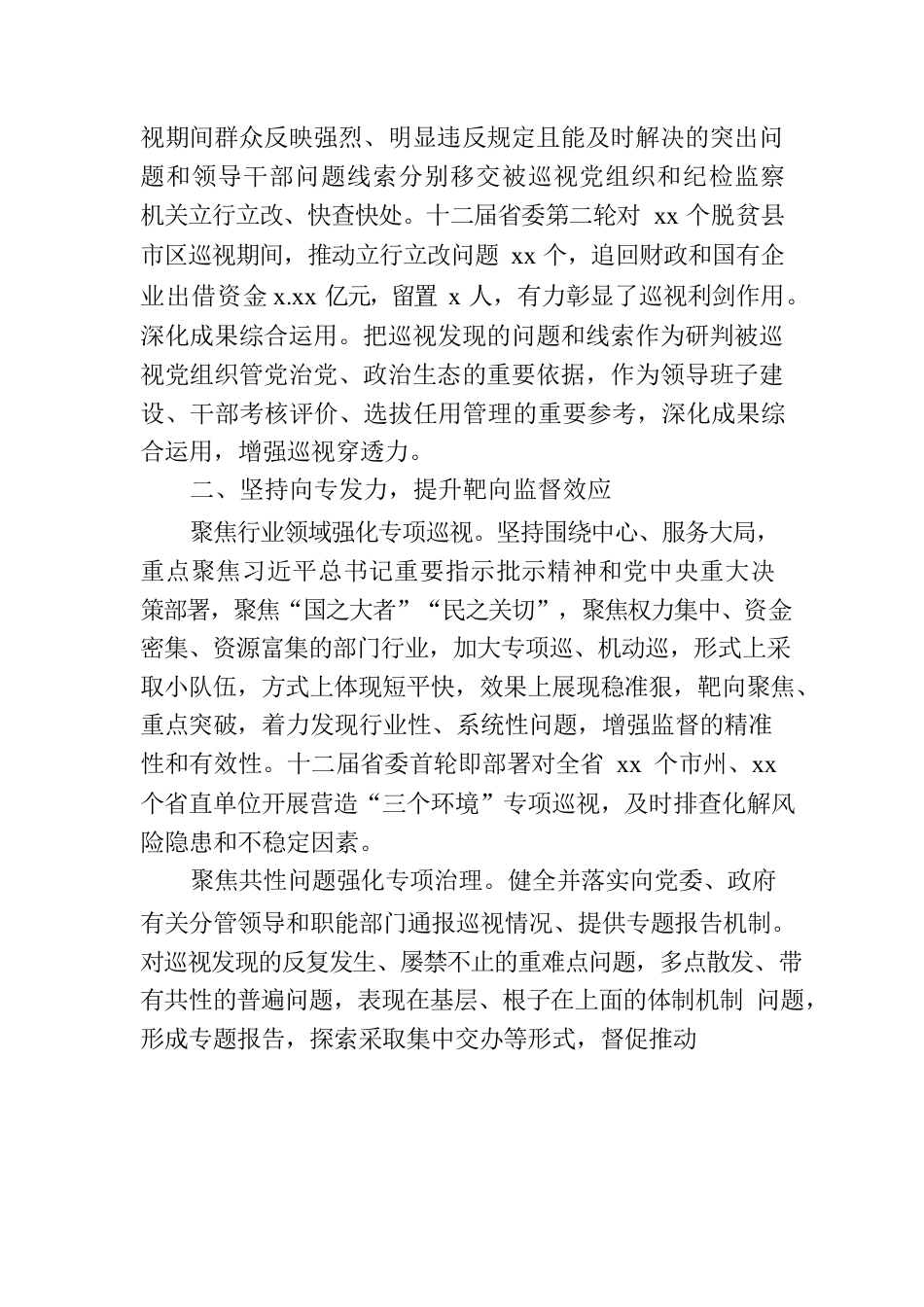 视期间群众反映强烈、明显违反规定且能及时解决的突出问题和领导干部问题线索分别移交被巡视党组织和纪检监察机关立行立改、快查快处。十二届省委第二轮对 xx 个脱贫县市区巡视期间，推动立行立改问题 xx 个，追回财政和国有企业出借资金 x.xx 亿元，留置 x 人，有力彰显了巡视利剑作用。深化成果综合运用。把巡视发现的问题和线索作为研判被巡视党组织管党治党、政治生态的重要依据，作为领导班子建设、干部考核评价、选拔任用管理的重要参考，深化成果综合运用，增强巡视穿透力。

二、坚持向专发力，提升靶向监督效应

聚焦行业领域强化专项巡视。坚持围绕中心、服务大局，重点聚焦习近平总书记重要指示批示精神和党中央重大决策部署，聚焦“国之大者”“民之关切”，聚焦权力集中、资金密集、资源富集的部门行业，加大专项巡、机动巡，形式上采取小队伍，方式上体现短平快，效果上展现稳准狠，靶向聚焦、重点突破，着力发现行业性、系统性问题，增强监督的精准性和有效性。十二届省委首轮即部署对全省 xx 个市州、xx 个省直单位开展营造“三个环境”专项巡视，及时排查化解风险隐患和不稳定因素。

聚焦共性问题强化专项治理。健全并落实向党委、政府有关分管领导和职能部门通报巡视情况、提供专题报告机制。对巡视发现的反复发生、屡禁不止的重难点问题，多点散发、带有共性的普遍问题，表现在基层、根子在上面的体制机制 问题，形成专题报告，探索采取集中交办等形式，督促推动